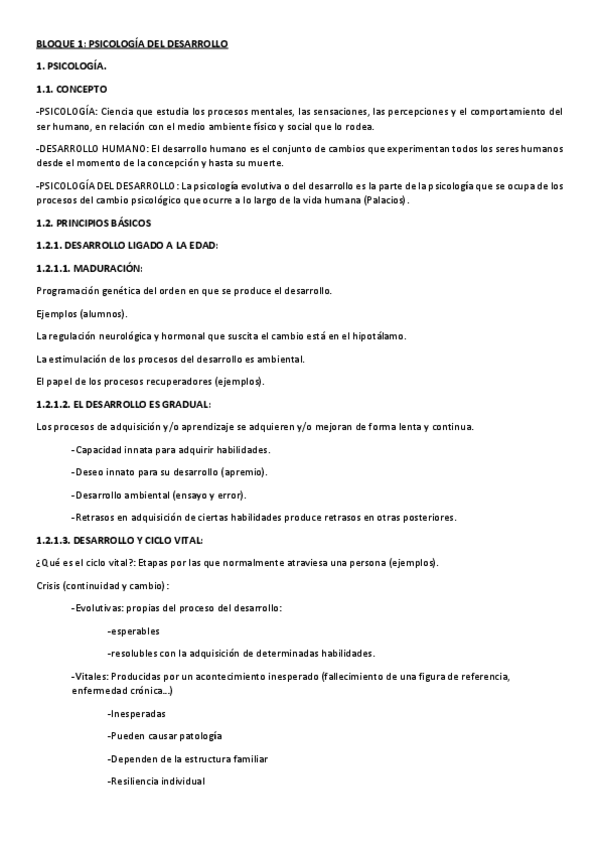 BLOQUE 1: PSICOLOGÍA DEL DESARROLLO

1. PSICOLOGÍA.

1.1. CONCEPTO

-PSICOLOGÍA: Ciencia que estudia los procesos mentales, las sensaciones, las percepciones y el comportamiento del ser humano, en relación con el medio ambiente físico y social que lo rodea.

-DESARROLLO HUMANO: El desarrollo humano es el conjunto de cambios que experimentan todos los seres humanos desde el momento de la concepción y hasta su muerte.

-PSICOLOGÍA DEL DESARROLLO: La psicología evolutiva o del desarrollo es la parte de la psicología que se ocupa de los procesos del cambio psicológico que ocurre a lo largo de la vida humana (Palacios).

1.2. PRINCIPIOS BÁSICOS

1.2.1. DESARROLLO LIGADO A LA EDAD:

1.2.1.1. MADURACIÓN:

Programación genética del orden en que se produce el desarrollo.

Ejemplos (alumnos).

La regulación neurológica y hormonal que suscita el cambio está en el hipotálamo.

La estimulación de los procesos del desarrollo es ambiental.

El papel de los procesos recuperadores (ejemplos).

1.2.1.2. EL DESARROLLO ES GRADUAL:

Los procesos de adquisición y/o aprendizaje se adquieren y/o mejoran de forma lenta y continua.

-Capacidad innata para adquirir habilidades.

-Deseo innato para su desarrollo (apremio).

-Desarrollo ambiental (ensayo y error).

-Retrasos en adquisición de ciertas habilidades produce retrasos en otras posteriores.

1.2.1.3. DESARROLLO Y CICLO VITAL:

¿Qué es el ciclo vital?: Etapas por las que normalmente atraviesa una persona (ejemplos).

Crisis (continuidad y cambio):

-Evolutivas: propias del proceso del desarrollo:

-esperables

-resolubles con la adquisición de determinadas habilidades.

-Vitales: Producidas por un acontecimiento inesperado (fallecimiento de una figura de referencia, enfermedad crónica...)

-Inesperadas

-Pueden causar patología

-Dependen de la estructura familiar

-Resiliencia individual